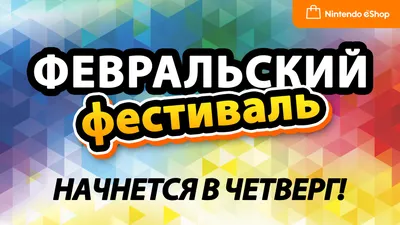 Nintendo eShop

ФЕВРАЛЬСКИЙ
фестиваль

НАЧНЕТСЯ В ЧЕТВЕРГ!